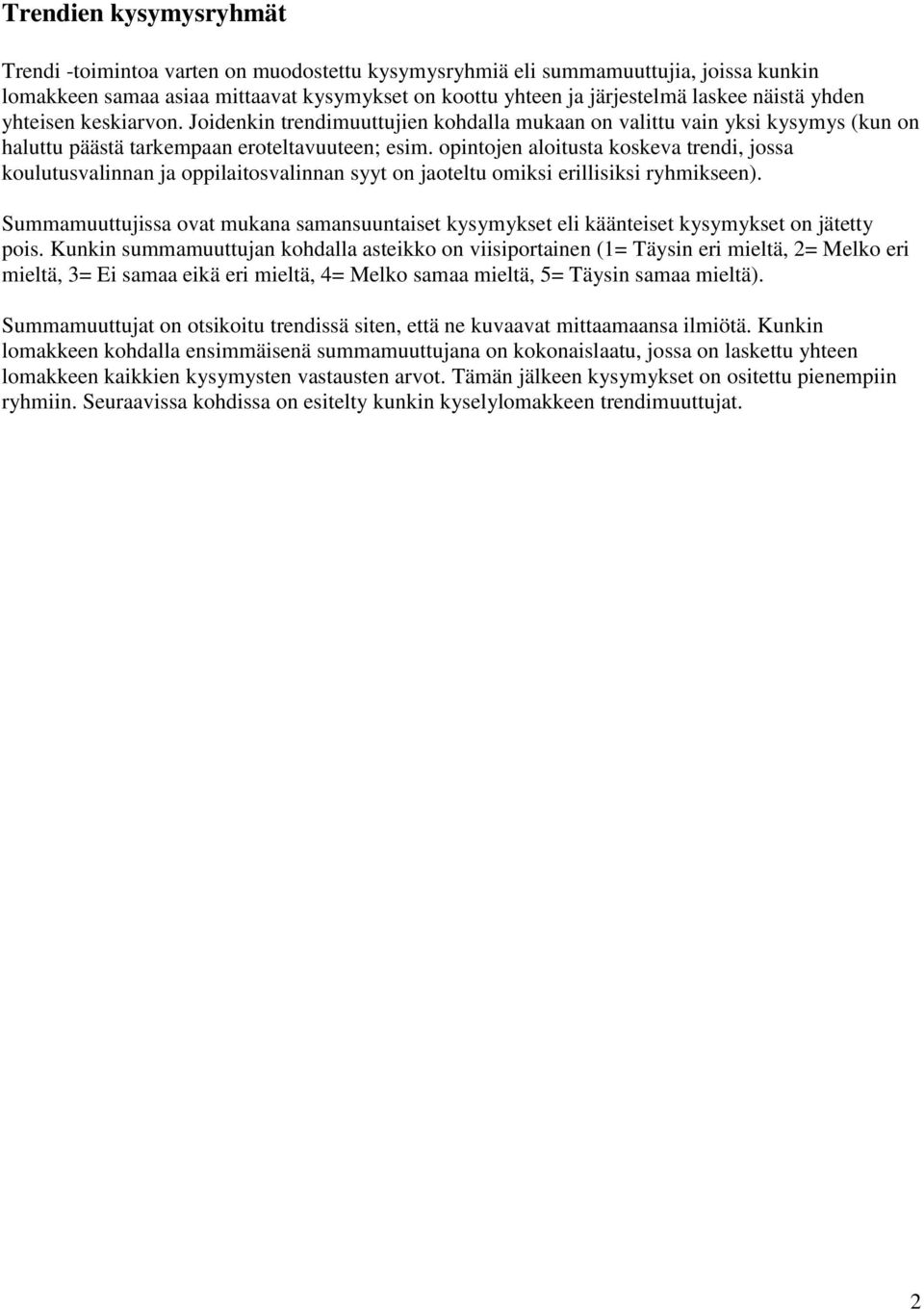 Trendien kysymysryhmät

Trendi -toimintoa varten on muodostettu kysymysryhmiä eli summamuuttujia, joissa kunkin lomakkeen samaa asiaa mittaavat kysymykset on koottu yhteen ja järjestelmä laskee näistä yhden yhteisen keskiarvon. Joidenkin trendimuuttujien kohdalla mukaan on valittu vain yksi kysymys (kun on haluttu päästä tarkempaan eroteltavuuteen; esim. opintojen aloitusta koskeva trendi, jossa koulutusvalinnan ja oppilaitosvalinnan syyt on jaoteltu omiksi erillisiksi ryhmikseen).

Summamuuttujissa ovat mukana samansuuntaiset kysymykset eli käänteiset kysymykset on jätetty pois. Kunkin summamuuttujan kohdalla asteikko on viisiportainen (1= Täysin eri mieltä, 2= Melko eri mieltä, 3= Ei samaa eikä eri mieltä, 4= Melko samaa mieltä, 5= Täysin samaa mieltä).

Summamuuttujat on otsikoitu trendissä siten, että ne kuvaavat mittaamaansa ilmiötä. Kunkin lomakkeen kohdalla ensimmäisenä summamuuttujana on kokonaislaatu, jossa on laskettu yhteen lomakkeen kaikkien kysymysten vastausten arvot. Tämän jälkeen kysymykset on ositettu pienempiin ryhmiin. Seuraavissa kohdissa on esitelty kunkin kyselylomakkeen trendimuuttujat.

2